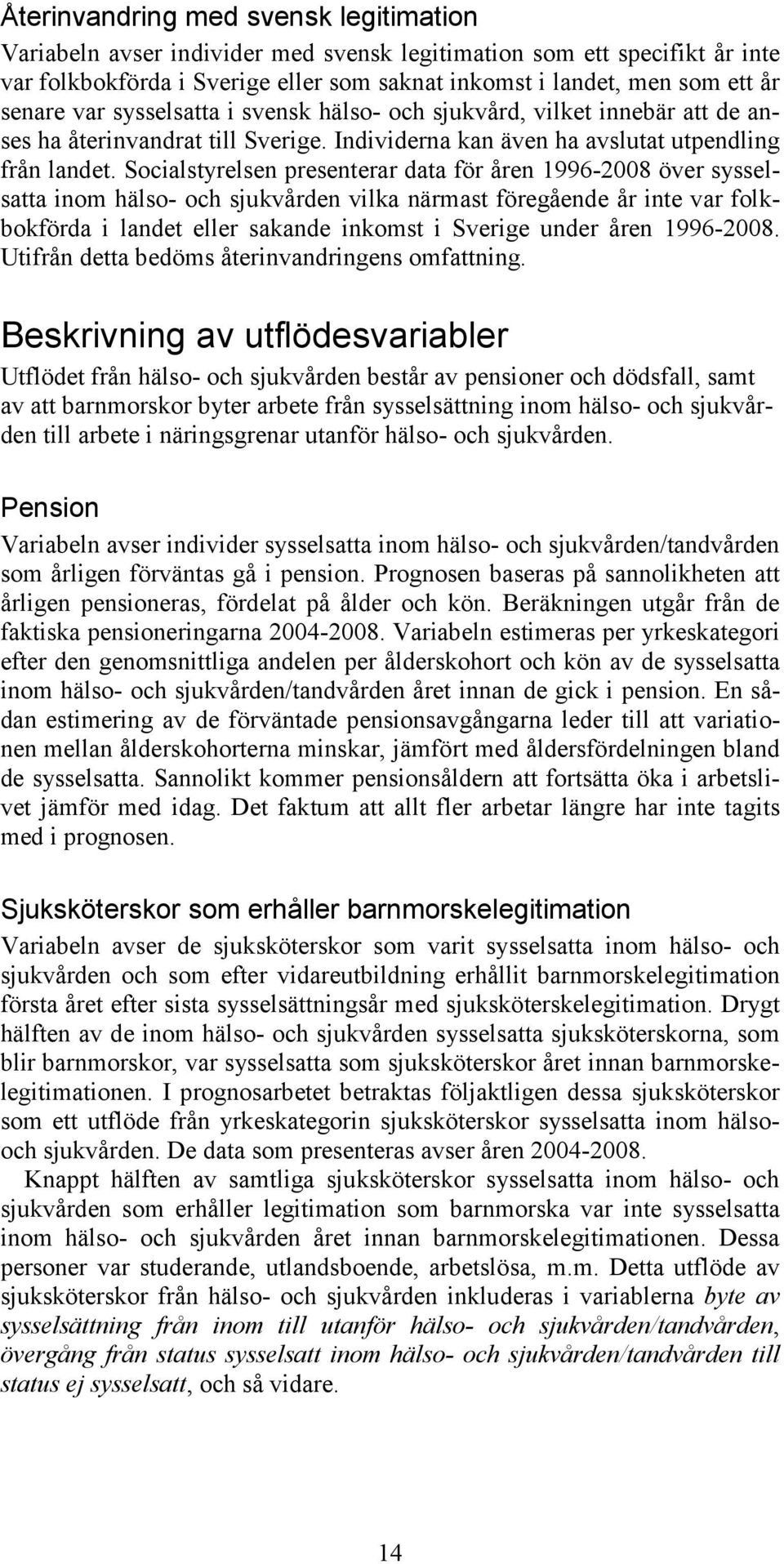 Återinvandring med svensk legitimation

Variabeln avser individer med svensk legitimation som ett specifikt år inte var folkbokförda i Sverige eller som saknat inkomst i landet, men som ett år senare var sysselsatta i svensk hälso- och sjukvård, vilket innebär att de anses ha återinvandrat till Sverige. Individerna kan även ha avslutat utpendling från landet. Socialstyrelsen presenterar data för åren 1996-2008 över sysselsatta inom hälso- och sjukvården vilka närmast föregående år inte var folkbokförda i landet eller sakande inkomst i Sverige under åren 1996-2008. Utifrån detta bedöms återinvandringens omfattning.

Beskrivning av utflödesvariabler

Utflödet från hälso- och sjukvården består av pensioner och dödsfall, samt av att barnmorskor byter arbete från sysselsättning inom hälso- och sjukvården till arbete i näringsgrenar utanför hälso- och sjukvården.

Pension

Variabeln avser individer sysselsatta inom hälso- och sjukvården/tandvården som årligen förväntas gå i pension. Prognosen baseras på sannolikheten att årligen pensioneras, fördelat på ålder och kön. Beräkningen utgår från de faktiska pensioneringarna 2004-2008. Variabeln estimeras per yrkeskategori efter den genomsnittliga andelen per ålderskohort och kön av de sysselsatta inom hälso- och sjukvården/tandvården året innan de gick i pension. En sådan estimering av de förväntade pensionsavgångarna leder till att variationen mellan ålderskohorterna minskar, jämfört med åldersfördelningen bland de sysselsatta. Sannolikt kommer pensionsåldern att fortsätta öka i arbetslivet jämför med idag. Det faktum att allt fler arbetar längre har inte tagits med i prognosen.

Sjuksköterskor som erhåller barnmorskelegitimation

Variabeln avser de sjuksköterskor som varit sysselsatta inom hälso- och sjukvården och som efter vidareutbildning erhållit barnmorskelegitimation första året efter sista sysselsättningsår med sjuksköterskelegitimation. Drygt hälften av de inom hälso- och sjukvården sysselsatta sjuksköterskorna, som blir barnmorskor, var sysselsatta som sjuksköterskor året innan barnmorskelegitimationen. I prognosarbetet betraktas följaktligen dessa sjuksköterskor som ett utflöde från yrkeskategorin sjuksköterskor sysselsatta inom hälso- och sjukvården. De data som presenteras avser åren 2004-2008.

Knappt hälften av samtliga sjuksköterskor sysselsatta inom hälso- och sjukvården som erhåller legitimation som barnmorska var inte sysselsatta inom hälso- och sjukvården året innan barnmorskelegitimationen. Dessa personer var studerande, utlandsboende, arbetslösa, m.m. Detta utflöde av sjuksköterskor från hälso- och sjukvården inkluderas i variablerna byte av sysselsättning från inom till utanför hälso- och sjukvården/tandvården, övergång från status sysselsatt inom hälso- och sjukvården/tandvården till status ej sysselsatt, och så vidare.

14